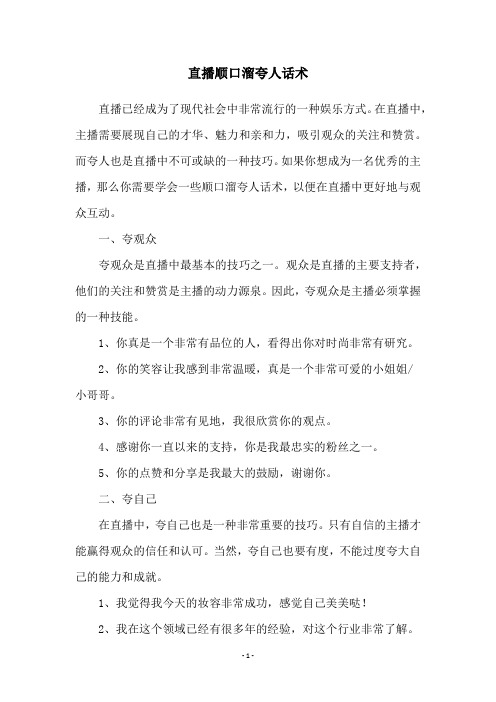 直播顺口溜夸人话术

直播已经成为了现代社会中非常流行的一种娱乐方式。在直播中，主播需要展现自己的才华、魅力和亲和力，吸引观众的关注和赞赏。而夸人也是直播中不可或缺的一种技巧。如果你想成为一名优秀的主播，那么你需要学会一些顺口溜夸人话术，以便在直播中更好地与观众互动。

一、夸观众

夸观众是直播中最基本的技巧之一。观众是直播的主要支持者，他们的关注和赞赏是主播的动力源泉。因此，夸观众是主播必须掌握的一种技能。

1、你真是一个非常有品位的人，看得出你对时尚非常有研究。

2、你的笑容让我感到非常温暖，真是一个非常可爱的小姐姐/小哥哥。

3、你的评论非常有见地，我很欣赏你的观点。

4、感谢你一直以来的支持，你是我最忠实的粉丝之一。

5、你的点赞和分享是我最大的鼓励，谢谢你。

二、夸自己

在直播中，夸自己也是一种非常重要的技巧。只有自信的主播才能赢得观众的信任和认可。当然，夸自己也要有度，不能过度夸大自己的能力和成就。

1、我觉得我今天的妆容非常成功，感觉自己美美哒！

2、我在这个领域已经有很多年的经验，对这个行业非常了解。

- 1 -